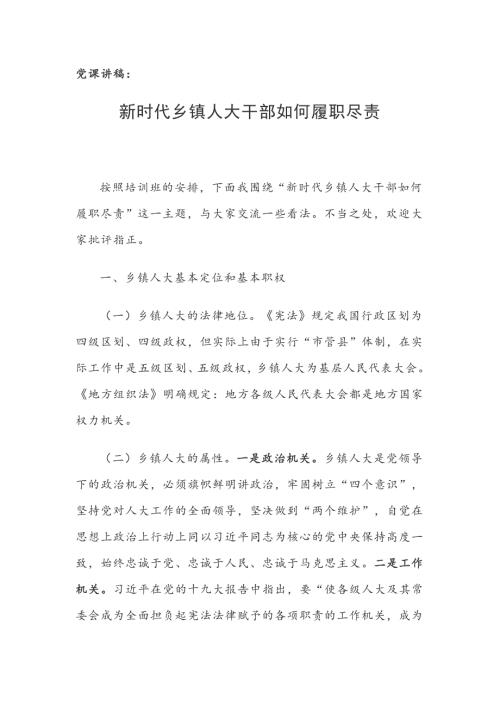 党课讲稿：

新时代乡镇人大干部如何履职尽责

按照培训班的安排，下面我围绕“新时代乡镇人大干部如何履职尽责”这一主题，与大家交流一些看法。不当之处，欢迎大家批评指正。

一、乡镇人大基本定位和基本职权

（一）乡镇人大的法律地位。《宪法》规定我国行政区划为四级区划、四级政权，但实际上由于实行“市管县”体制，在实际工作中是五级区划、五级政权，乡镇人大为基层人民代表大会。《地方组织法》明确规定：地方各级人民代表大会都是地方国家权力机关。

（二）乡镇人大的属性。一是政治机关。乡镇人大是党领导下的政治机关，必须旗帜鲜明讲政治，牢固树立“四个意识”，坚持党对人大工作的全面领导，坚决做到“两个维护”，自觉在思想上政治上行动上同以习近平同志为核心的党中央保持高度一致，始终忠诚于党、忠诚于人民、忠诚于马克思主义。二是工作机关。习近平在党的十九大报告中指出，要“使各级人大及其常委会成为全面担负起宪法法律赋予的各项职责的工作机关，成为